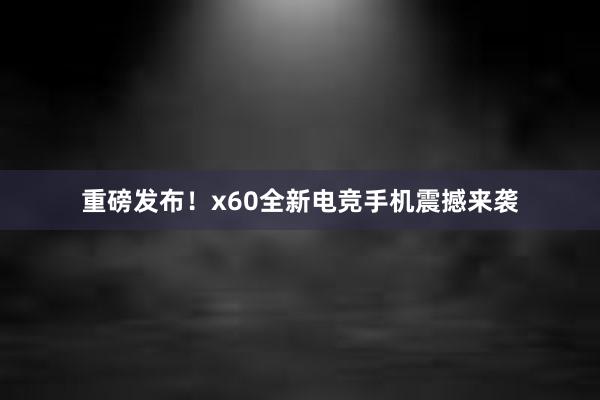 重磅发布！x60全新电竞手机震撼来袭